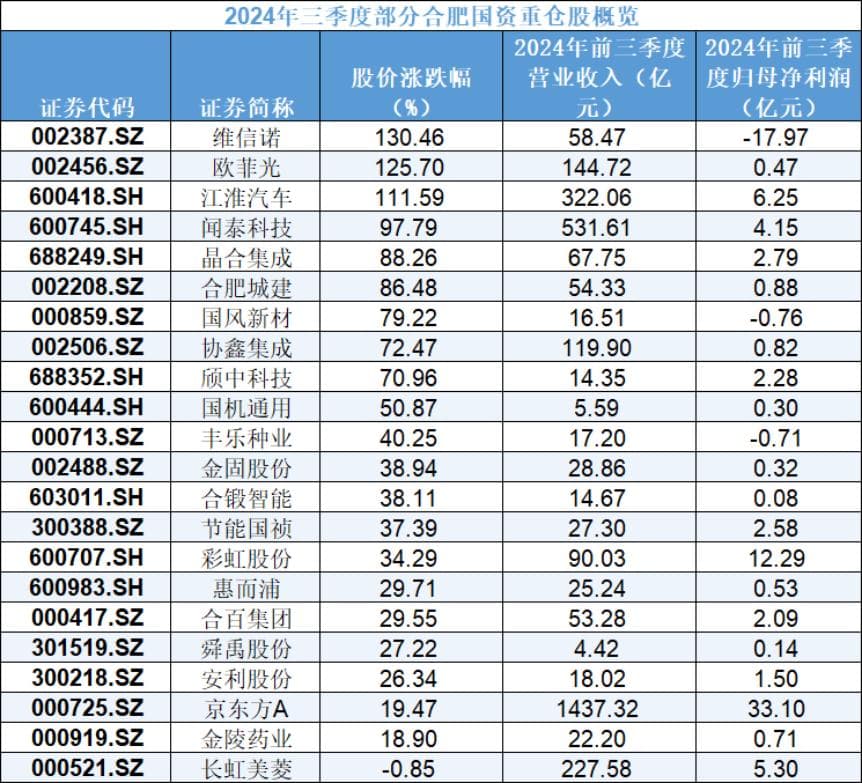 2024年三季度部分合肥国资重仓股概览

| 证券代码 | 证券简称 | 股价涨跌幅（%） | 2024年前三季度营业收入（亿元） | 2024年前三季度归母净利润（亿元） |
|---|---|---|---|---|
| 002387.SZ | 维信诺 | 130.46 | 58.47 | -17.97 |
| 002456.SZ | 欧菲光 | 125.70 | 144.72 | 0.47 |
| 600418.SH | 江淮汽车 | 111.59 | 322.06 | 6.25 |
| 600745.SH | 闻泰科技 | 97.79 | 531.61 | 4.15 |
| 688249.SH | 晶合集成 | 88.26 | 67.75 | 2.79 |
| 002208.SZ | 合肥城建 | 86.48 | 54.33 | 0.88 |
| 000859.SZ | 国风新材 | 79.22 | 16.51 | -0.76 |
| 002506.SZ | 协鑫集成 | 72.47 | 119.90 | 0.82 |
| 688352.SH | 颀中科技 | 70.96 | 14.35 | 2.28 |
| 600444.SH | 国机通用 | 50.87 | 5.59 | 0.30 |
| 000713.SZ | 丰乐种业 | 40.25 | 17.20 | -0.71 |
| 002488.SZ | 金固股份 | 38.94 | 28.86 | 0.32 |
| 603011.SH | 合锻智能 | 38.11 | 14.67 | 0.08 |
| 300388.SZ | 节能国祯 | 37.39 | 27.30 | 2.58 |
| 600707.SH | 彩虹股份 | 34.29 | 90.03 | 12.29 |
| 600983.SH | 惠而浦 | 29.71 | 25.24 | 0.53 |
| 000417.SZ | 合百集团 | 29.55 | 53.28 | 2.09 |
| 301519.SZ | 舜禹股份 | 27.22 | 4.42 | 0.14 |
| 300218.SZ | 安利股份 | 26.34 | 18.02 | 1.50 |
| 000725.SZ | 京东方A | 19.47 | 1437.32 | 33.10 |
| 000919.SZ | 金陵药业 | 18.90 | 22.20 | 0.71 |
| 000521.SZ | 长虹美菱 | -0.85 | 227.58 | 5.30 |